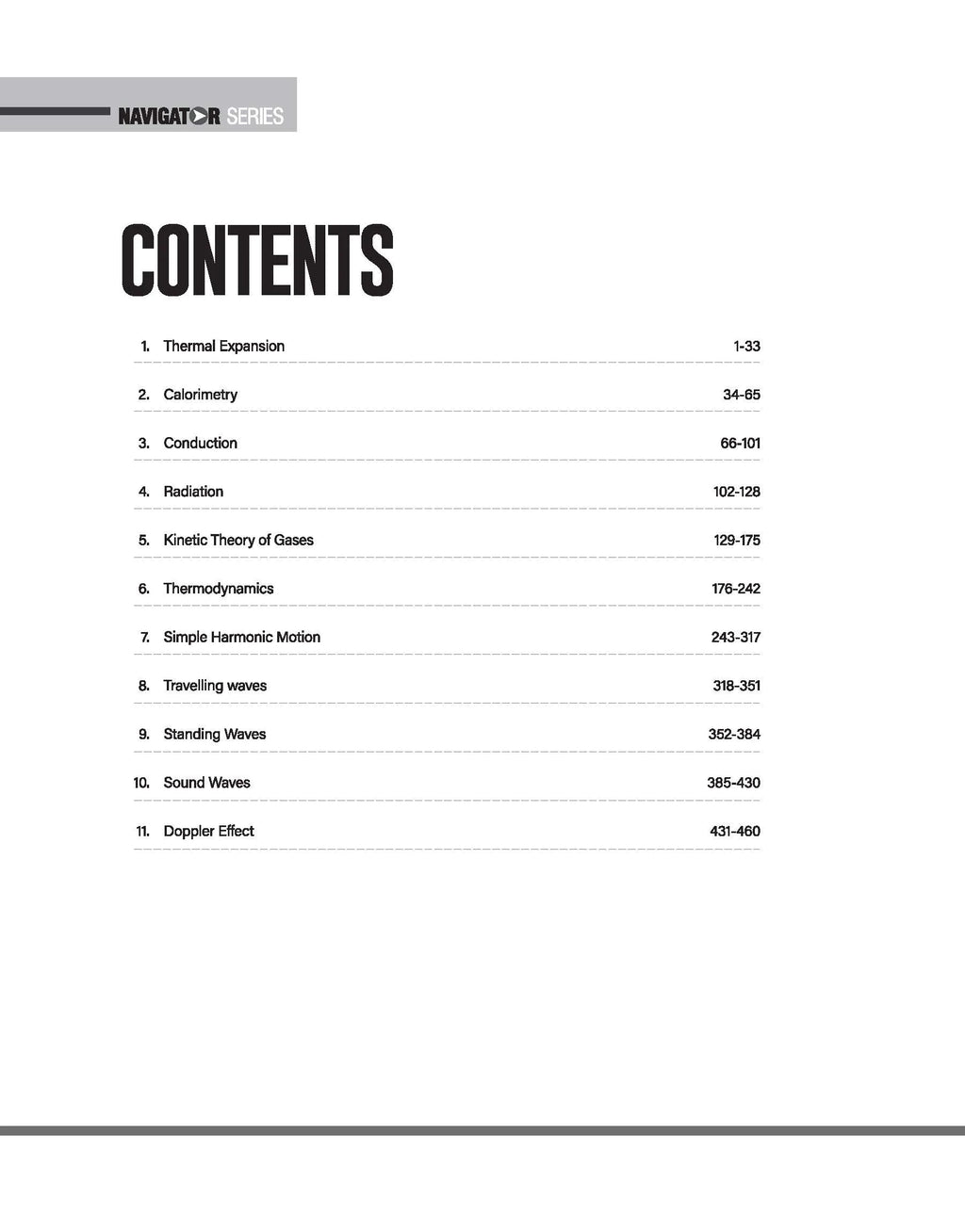 NAVIGATOR SERIES

CONTENTS

1. Thermal Expansion 1-33

2. Calorimetry 34-65

3. Conduction 66-101

4. Radiation 102-128

5. Kinetic Theory of Gases 129-175

6. Thermodynamics 176-242

7. Simple Harmonic Motion 243-317

8. Travelling waves 318-351

9. Standing Waves 352-384

10. Sound Waves 385-430

11. Doppler Effect 431-460